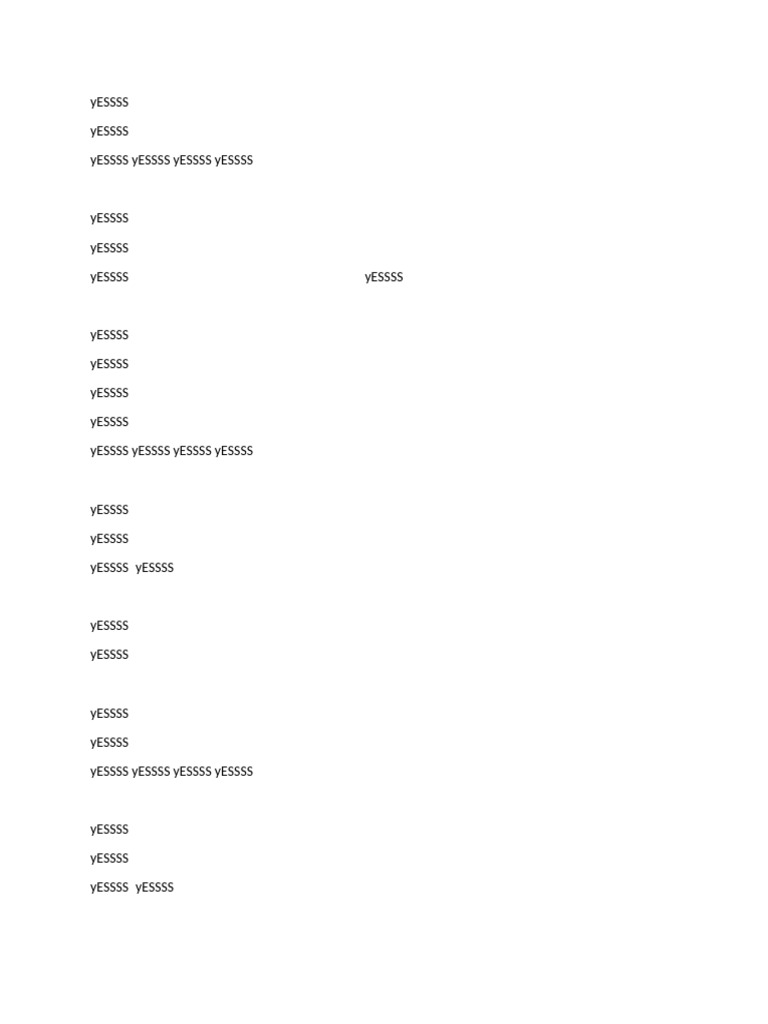 yESSSS

yESSSS

yESSSS yESSSS yESSSS yESSSS

yESSSS

yESSSS

yESSSS yESSSS

yESSSS

yESSSS

yESSSS

yESSSS

yESSSS yESSSS yESSSS yESSSS

yESSSS

yESSSS

yESSSS yESSSS

yESSSS

yESSSS

yESSSS

yESSSS

yESSSS yESSSS yESSSS yESSSS

yESSSS

yESSSS

yESSSS yESSSS